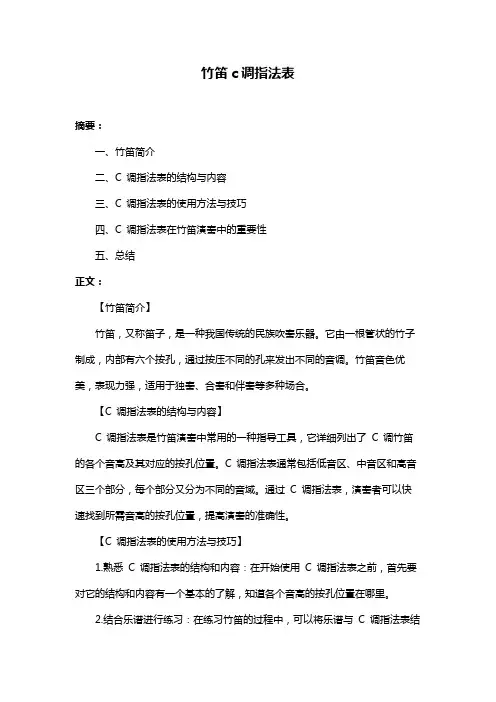 竹笛 c 调指法表

摘要：

一、竹笛简介

二、C 调指法表的结构与内容

三、C 调指法表的使用方法与技巧

四、C 调指法表在竹笛演奏中的重要性

五、总结

正文：

【竹笛简介】

竹笛，又称笛子，是一种我国传统的民族吹奏乐器。它由一根管状的竹子制成，内部有六个按孔，通过按压不同的孔来发出不同的音调。竹笛音色优美，表现力强，适用于独奏、合奏和伴奏等多种场合。

【C 调指法表的结构与内容】

C 调指法表是竹笛演奏中常用的一种指导工具，它详细列出了 C 调竹笛的各个音高及其对应的按孔位置。C 调指法表通常包括低音区、中音区和高音区三个部分，每个部分又分为不同的音域。通过 C 调指法表，演奏者可以快速找到所需音高的按孔位置，提高演奏的准确性。

【C 调指法表的使用方法与技巧】

1.熟悉 C 调指法表的结构和内容：在开始使用 C 调指法表之前，首先要对它的结构和内容有一个基本的了解，知道各个音高的按孔位置在哪里。

2.结合乐谱进行练习：在练习竹笛的过程中，可以将乐谱与 C 调指法表结